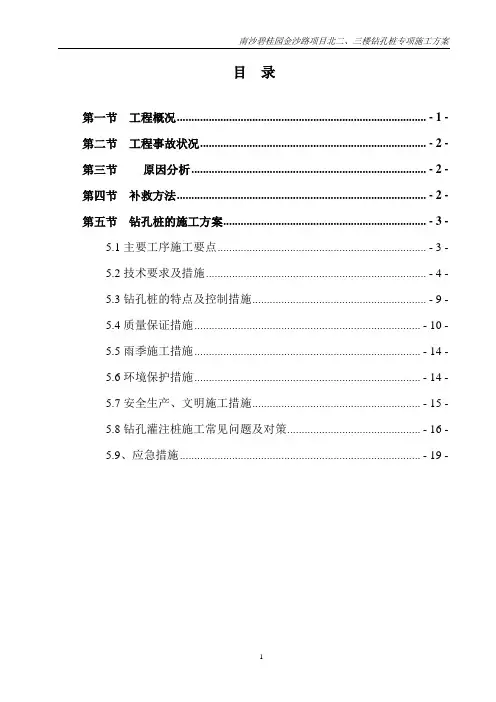 南沙碧桂园金沙路项目北二、三楼钻孔桩专项施工方案

目 录

第一节 工程概况 - 1 -

第二节 工程事故状况 - 2 -

第三节 原因分析 - 2 -

第四节 补救方法 - 2 -

第五节 钻孔桩的施工方案 - 3 -

5.1 主要工序施工要点 - 3 -

5.2 技术要求及措施 - 4 -

5.3 钻孔桩的特点及控制措施 - 9 -

5.4 质量保证措施 - 10 -

5.5 雨季施工措施 - 14 -

5.6 环境保护措施 - 14 -

5.7 安全生产、文明施工措施 - 15 -

5.8 钻孔灌注桩施工常见问题及对策 - 16 -

5.9、应急措施 - 19 -

1